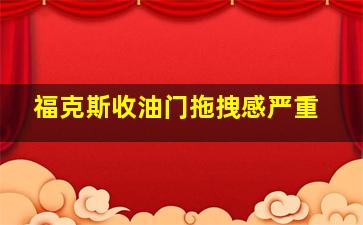 福克斯收油门拖拽感严重